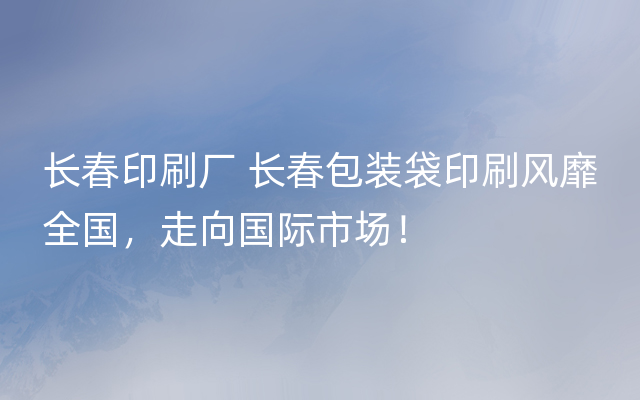 长春印刷厂 长春包装袋印刷风靡全国，走向国际市场！